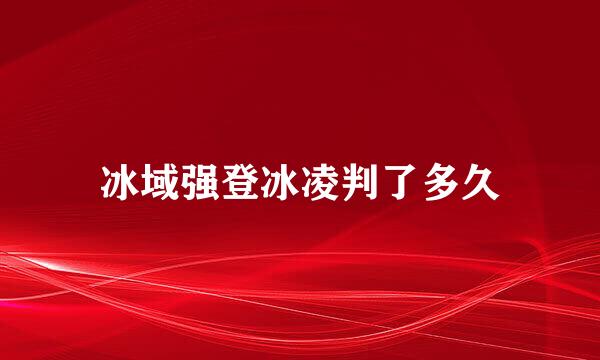 冰域强登冰凌判了多久